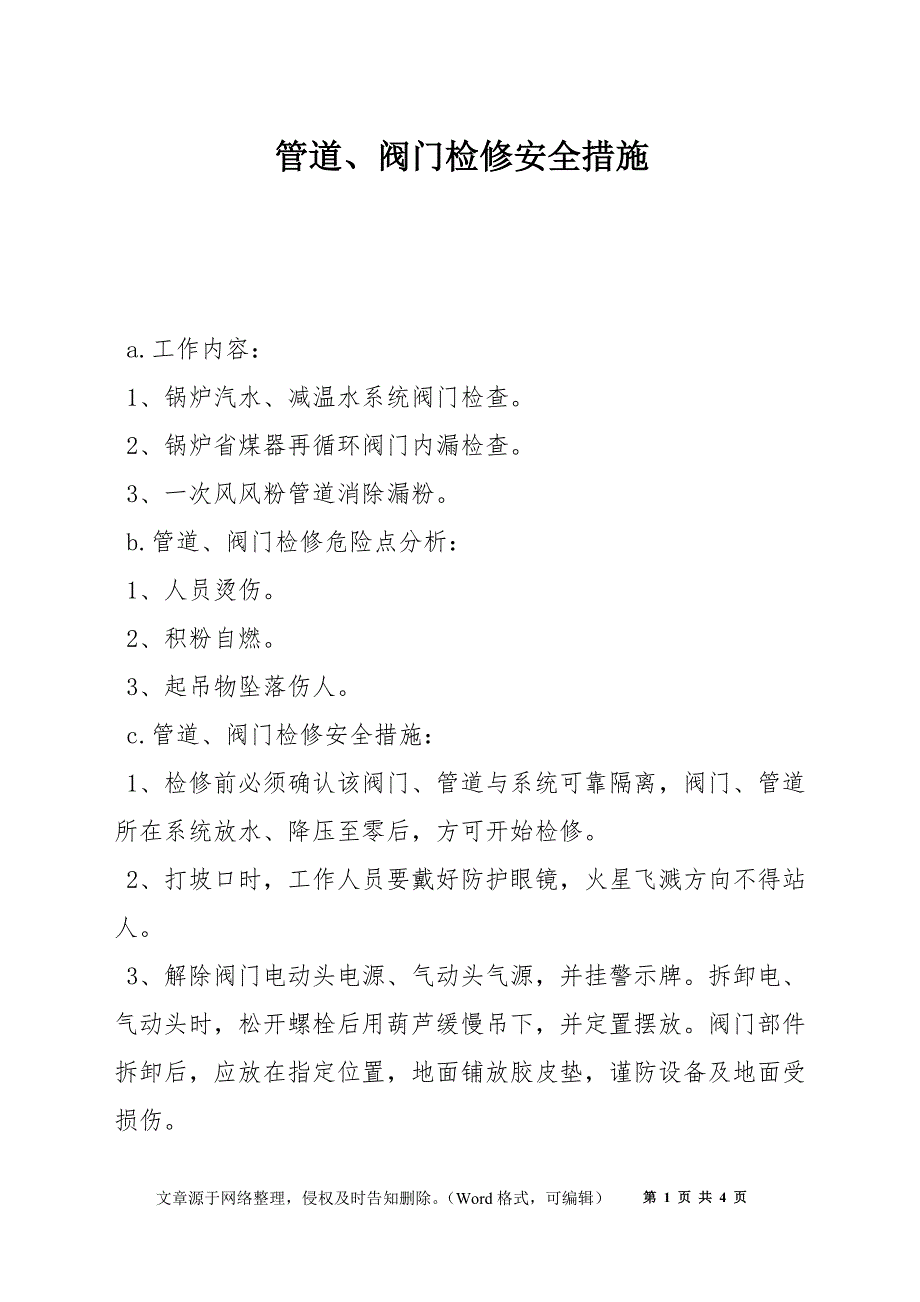 管道、阀门检修安全措施

a.工作内容：

1、锅炉汽水、减温水系统阀门检查。

2、锅炉省煤器再循环阀门内漏检查。

3、一次风风粉管道消除漏粉。

b.管道、阀门检修危险点分析：

1、人员烫伤。

2、积粉自燃。

3、起吊物坠落伤人。

c.管道、阀门检修安全措施：

1、检修前必须确认该阀门、管道与系统可靠隔离，阀门、管道所在系统放水、降压至零后，方可开始检修。

2、打坡口时，工作人员要戴好防护眼镜，火星飞溅方向不得站人。

3、解除阀门电动头电源、气动头气源，并挂警示牌。拆卸电、气动头时，松开螺栓后用葫芦缓慢吊下，并定置摆放。阀门部件拆卸后，应放在指定位置，地面铺放胶皮垫，谨防设备及地面受损伤。

文章源于网络整理，侵权及时告知删除。（Word 格式，可编辑） 第 1 页 共 4 页